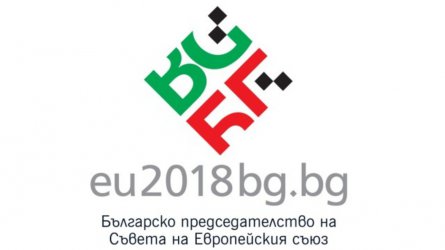 BG
БГ
eu2018bg.bg
Българско председателство на Съвета на Европейския съюз